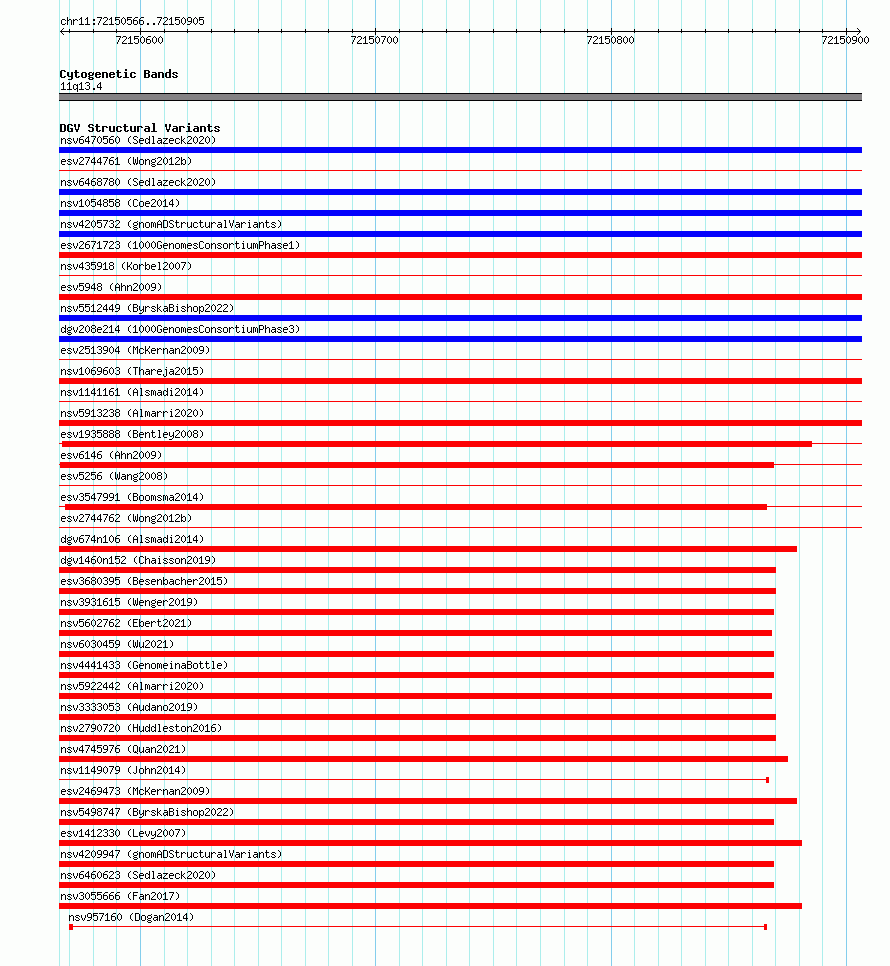 chr11:72150566..72150905

72150600
72150700
72150800
72150900

Cytogenetic Bands
11q13.4

DGV Structural Variants
nsv6470560 (Sedlazeck2020)
esv2744761 (Wong2012b)
nsv6468780 (Sedlazeck2020)
nsv1054858 (Coe2014)
nsv4205732 (gnomADStructuralVariants)
esv2671723 (1000GenomesConsortiumPhase1)
nsv435918 (Korbel2007)
esv5948 (Ahn2009)
nsv5512449 (ByrskaBishop2022)
dgv208e214 (1000GenomesConsortiumPhase3)
esv2513904 (McKernan2009)
nsv1069603 (Thareja2015)
nsv1141161 (Alsmadi2014)
nsv5913238 (Almarri2020)
esv1935888 (Bentley2008)
esv6146 (Ahn2009)
esv5256 (Wang2008)
esv3547991 (Boomsma2014)
esv2744762 (Wong2012b)
dgv674n106 (Alsmadi2014)
dgv1460n152 (Chaisson2019)
esv3680395 (Besenbacher2015)
nsv3931615 (Wenger2019)
nsv5602762 (Ebert2021)
nsv6030459 (Wu2021)
nsv4441433 (GenomeinaBottle)
nsv5922442 (Almarri2020)
nsv3333053 (Audano2019)
nsv2790720 (Huddleston2016)
nsv4745976 (Quan2021)
nsv1149079 (John2014)
esv2469473 (McKernan2009)
nsv5498747 (ByrskaBishop2022)
esv1412330 (Levy2007)
nsv4209947 (gnomADStructuralVariants)
nsv6460623 (Sedlazeck2020)
nsv3055666 (Fan2017)
nsv957160 (Dogan2014)